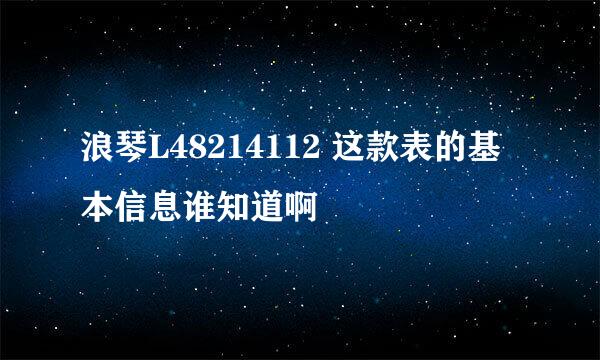 浪琴L48214112 这款表的基本信息谁知道啊